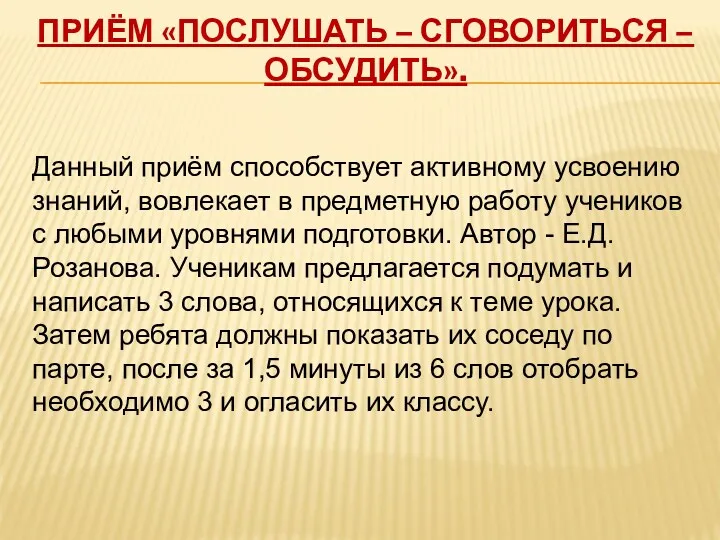 ПРИЁМ «ПОСЛУШАТЬ – СГОВОРИТЬСЯ – ОБСУДИТЬ».

Данный приём способствует активному усвоению знаний, вовлекает в предметную работу учеников с любыми уровнями подготовки. Автор - Е.Д. Розанова. Ученикам предлагается подумать и написать 3 слова, относящихся к теме урока. Затем ребята должны показать их соседу по парте, после за 1,5 минуты из 6 слов отобрать необходимо 3 и огласить их классу.